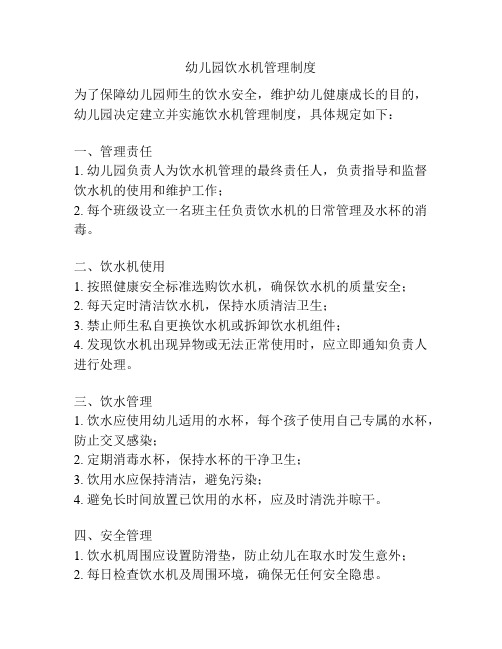 幼儿园饮水机管理制度

为了保障幼儿园师生的饮水安全，维护幼儿健康成长的目的，幼儿园决定建立并实施饮水机管理制度，具体规定如下：

一、管理责任
1. 幼儿园负责人为饮水机管理的最终责任人，负责指导和监督饮水机的使用和维护工作；
2. 每个班级设立一名班主任负责饮水机的日常管理及水杯的消毒。

二、饮水机使用
1. 按照健康安全标准选购饮水机，确保饮水机的质量安全；
2. 每天定时清洁饮水机，保持水质清洁卫生；
3. 禁止师生私自更换饮水机或拆卸饮水机组件；
4. 发现饮水机出现异物或无法正常使用时，应立即通知负责人进行处理。

三、饮水管理
1. 饮水应使用幼儿适用的水杯，每个孩子使用自己专属的水杯，防止交叉感染；
2. 定期消毒水杯，保持水杯的干净卫生；
3. 饮用水应保持清洁，避免污染；
4. 避免长时间放置已饮用的水杯，应及时清洗并晾干。

四、安全管理
1. 饮水机周围应设置防滑垫，防止幼儿在取水时发生意外；
2. 每日检查饮水机及周围环境，确保无任何安全隐患。